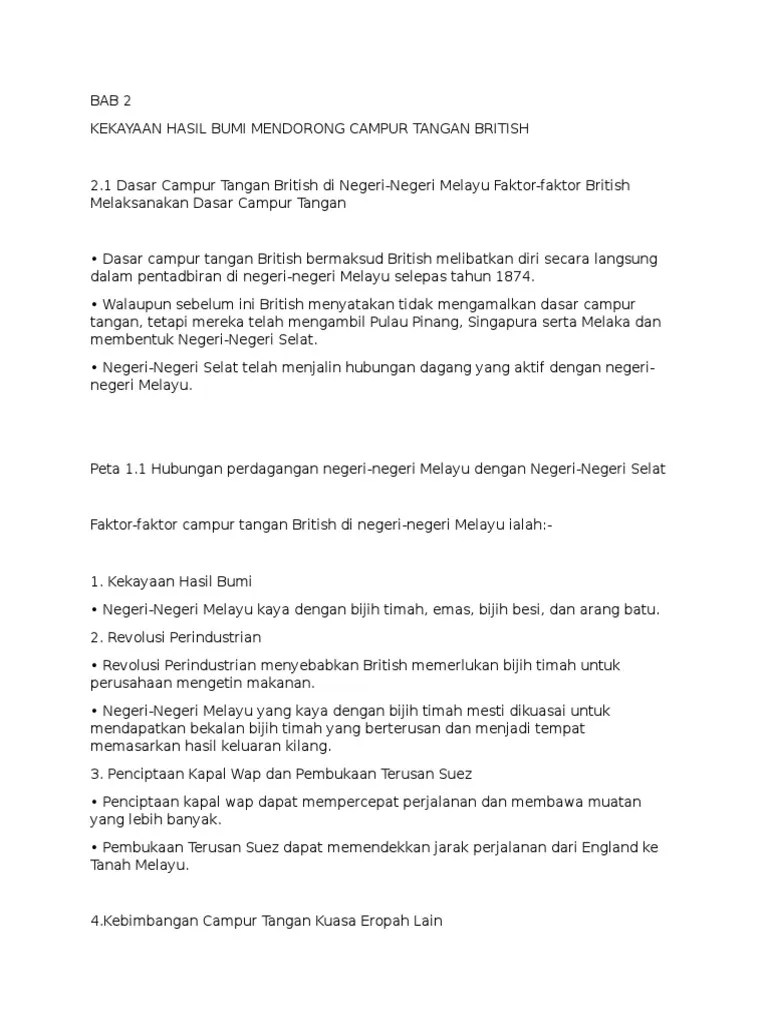 BAB 2

KEKAYAAN HASIL BUMI MENDORONG CAMPUR TANGAN BRITISH

2.1 Dasar Campur Tangan British di Negeri-Negeri Melayu Faktor-faktor British Melaksanakan Dasar Campur Tangan

• Dasar campur tangan British bermaksud British melibatkan diri secara langsung dalam pentadbiran di negeri-negeri Melayu selepas tahun 1874.

• Walaupun sebelum ini British menyatakan tidak mengamalkan dasar campur tangan, tetapi mereka telah mengambil Pulau Pinang, Singapura serta Melaka dan membentuk Negeri-Negeri Selat.

• Negeri-Negeri Selat telah menjalin hubungan dagang yang aktif dengan negeri-negeri Melayu.

Peta 1.1 Hubungan perdagangan negeri-negeri Melayu dengan Negeri-Negeri Selat

Faktor-faktor campur tangan British di negeri-negeri Melayu ialah:-

1. Kekayaan Hasil Bumi

• Negeri-Negeri Melayu kaya dengan bijih timah, emas, bijih besi, dan arang batu.

2. Revolusi Perindustrian

• Revolusi Perindustrian menyebabkan British memerlukan bijih timah untuk perusahaan mengetin makanan.

• Negeri-Negeri Melayu yang kaya dengan bijih timah mesti dikuasai untuk mendapatkan bekalan bijih timah yang berterusan dan menjadi tempat memasarkan hasil keluaran kilang.

3. Penciptaan Kapal Wap dan Pembukaan Terusan Suez

• Penciptaan kapal wap dapat mempercepat perjalanan dan membawa muatan yang lebih banyak.

• Pembukaan Terusan Suez dapat memendekkan jarak perjalanan dari England ke Tanah Melayu.

4.Kebimbangan Campur Tangan Kuasa Eropah Lain